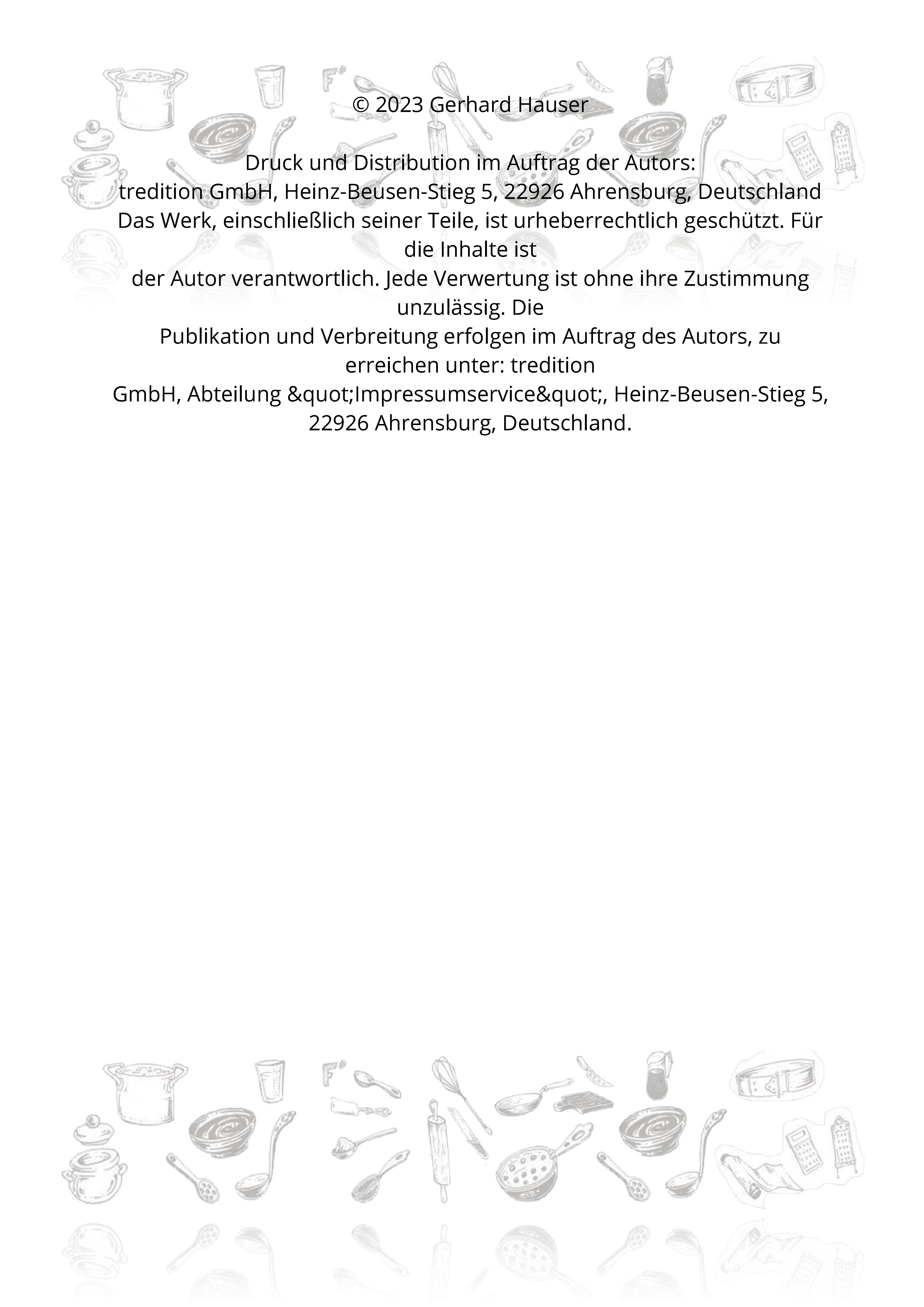 © 2023 Gerhard Hauser

Druck und Distribution im Auftrag der Autors:
tredition GmbH, Heinz-Beusen-Stieg 5, 22926 Ahrensburg, Deutschland
Das Werk, einschließlich seiner Teile, ist urheberrechtlich geschützt. Für die Inhalte ist
der Autor verantwortlich. Jede Verwertung ist ohne ihre Zustimmung unzulässig. Die
Publikation und Verbreitung erfolgen im Auftrag des Autors, zu erreichen unter: tredition
GmbH, Abteilung &quot;Impressumservice&quot;, Heinz-Beusen-Stieg 5, 22926 Ahrensburg, Deutschland.